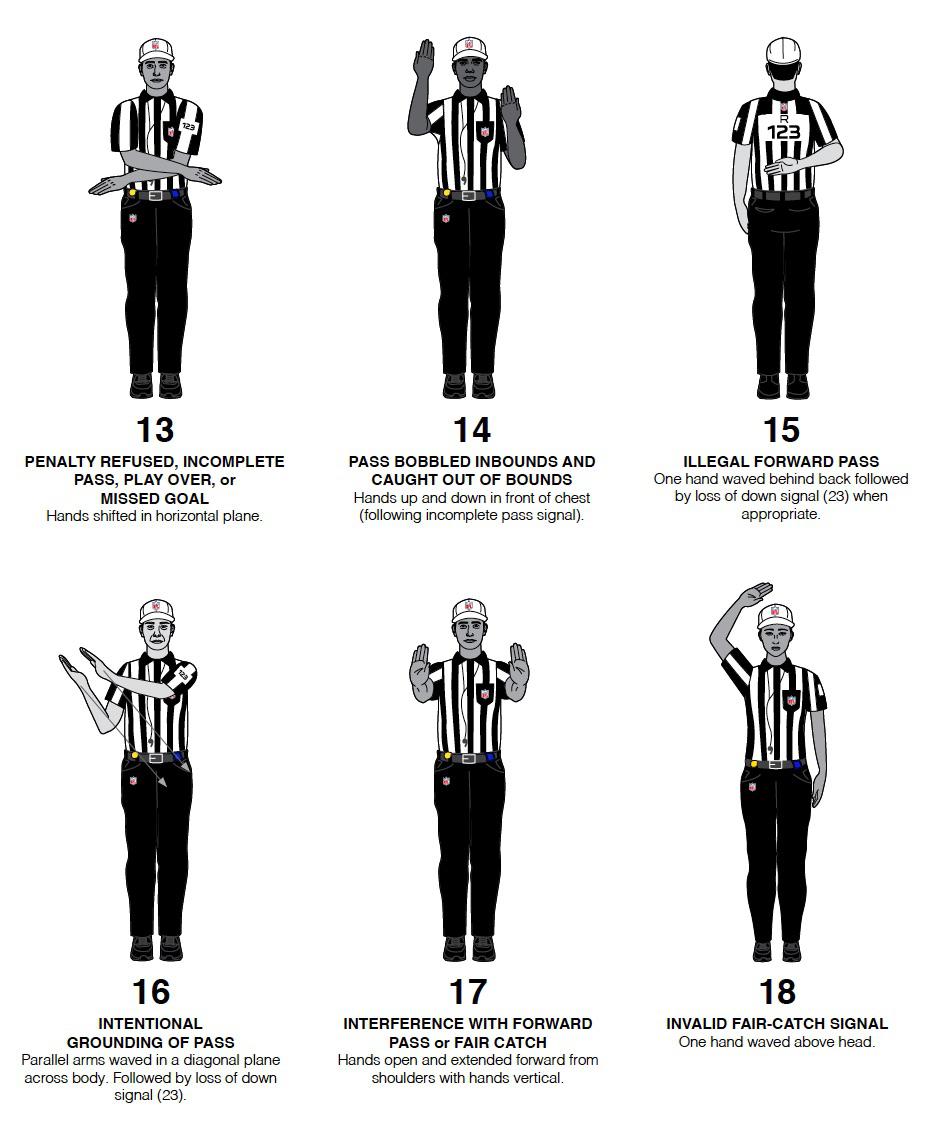 123

13
PENALTY REFUSED, INCOMPLETE PASS, PLAY OVER, or MISSED GOAL
Hands shifted in horizontal plane.

14
PASS BOBBLED INBOUNDS AND CAUGHT OUT OF BOUNDS
Hands up and down in front of chest (following incomplete pass signal).

R
123

15
ILLEGAL FORWARD PASS
One hand waved behind back followed by loss of down signal (23) when appropriate.

123

16
INTENTIONAL GROUNDING OF PASS
Parallel arms waved in a diagonal plane across body. Followed by loss of down signal (23).

17
INTERFERENCE WITH FORWARD PASS or FAIR CATCH
Hands open and extended forward from shoulders with hands vertical.

18
INVALID FAIR-CATCH SIGNAL
One hand waved above head.